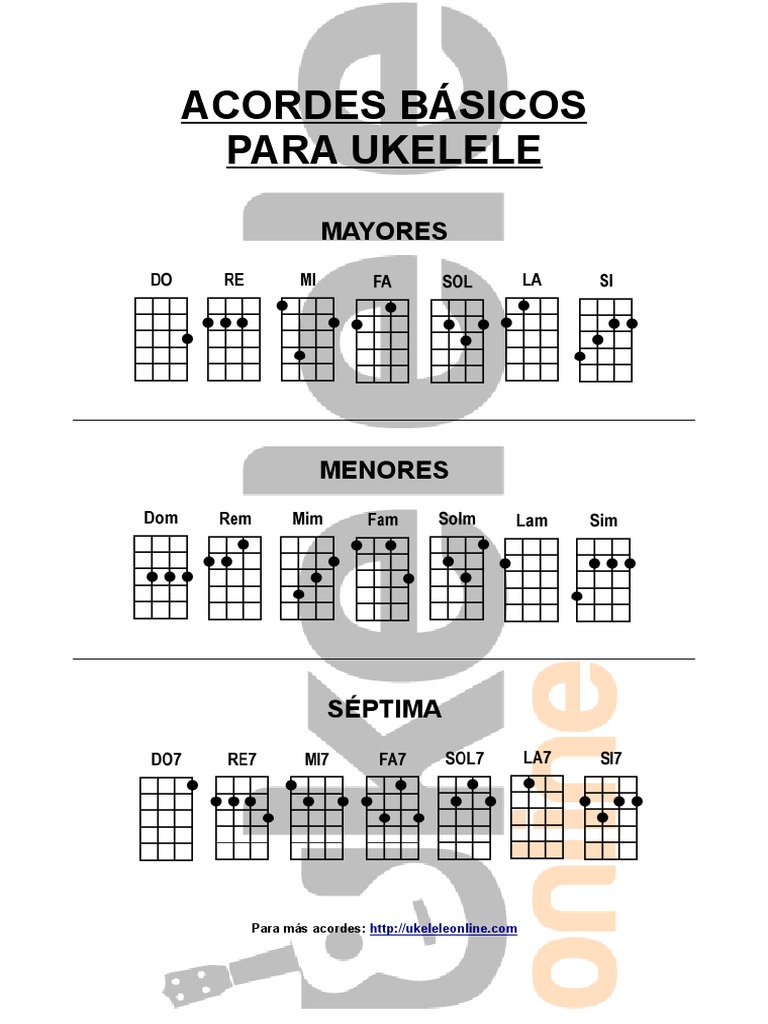 ACORDES BÁSICOS PARA UKELELE

MAYORES

DO RE MI FA SOL LA SI

MENORES

Dom Rem Mim Fam Solm Lam Sim

SÉPTIMA

DO7 RE7 MI7 FA7 SOL7 LA7 SI7

Para más acordes: http://ukeleleonline.com

ukelele online